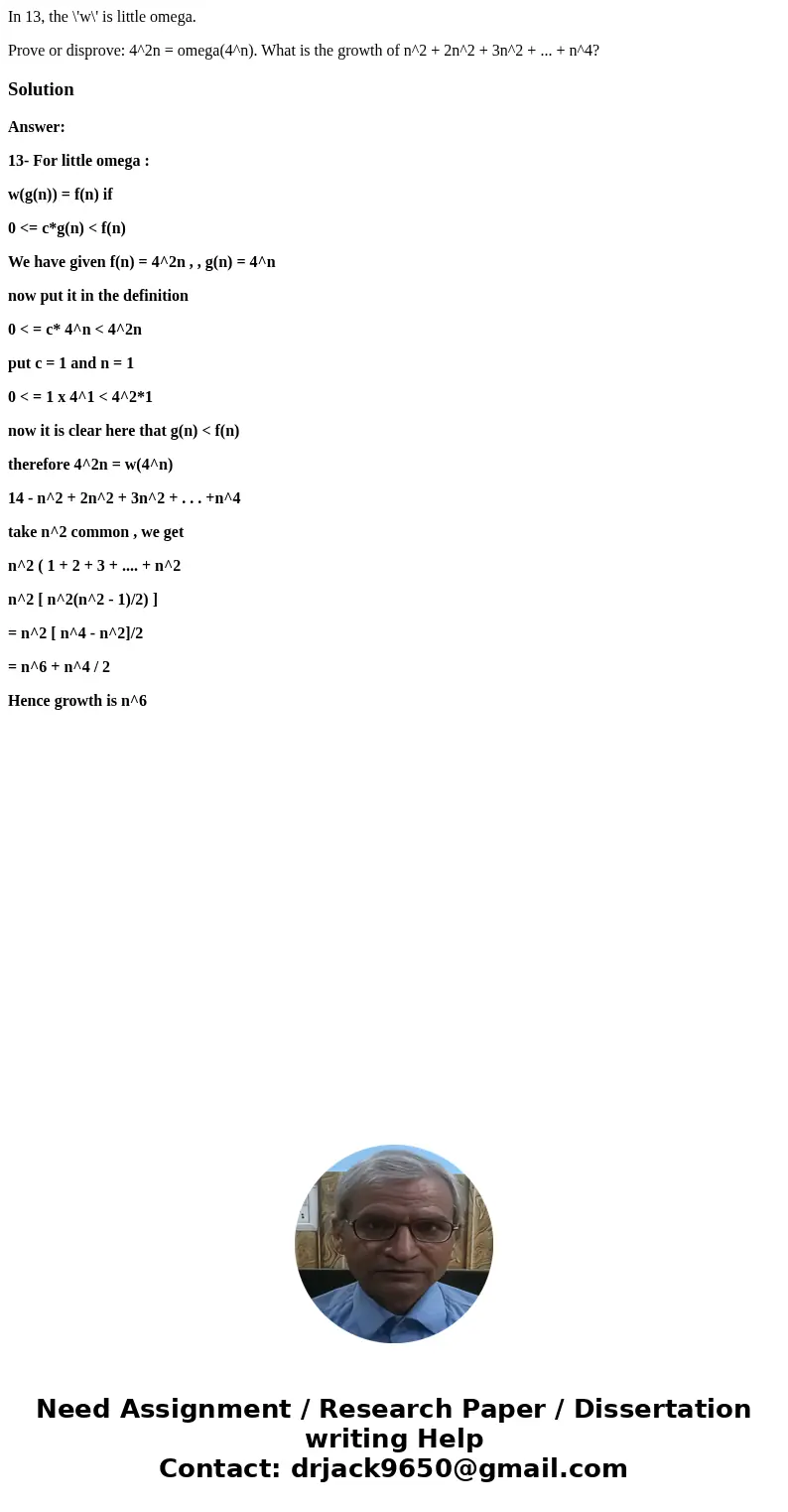 In 13, the \'w\' is little omega.

Prove or disprove: 4^2n = omega(4^n). What is the growth of n^2 + 2n^2 + 3n^2 + ... + n^4?

Solution

Answer:

13- For little omega :

w(g(n)) = f(n) if

0 <= c*g(n) < f(n)

We have given f(n) = 4^2n , , g(n) = 4^n

now put it in the definition

0 < = c* 4^n < 4^2n

put c = 1 and n = 1

0 < = 1 x 4^1 < 4^2*1

now it is clear here that g(n) < f(n)

therefore 4^2n = w(4^n)

14 - n^2 + 2n^2 + 3n^2 + . . . +n^4

take n^2 common , we get

n^2 ( 1 + 2 + 3 + .... + n^2

n^2 [ n^2(n^2 - 1)/2) ]

= n^2 [ n^4 - n^2]/2

= n^6 + n^4 / 2

Hence growth is n^6

Need Assignment / Research Paper / Dissertation writing Help
Contact: drjack9650@gmail.com